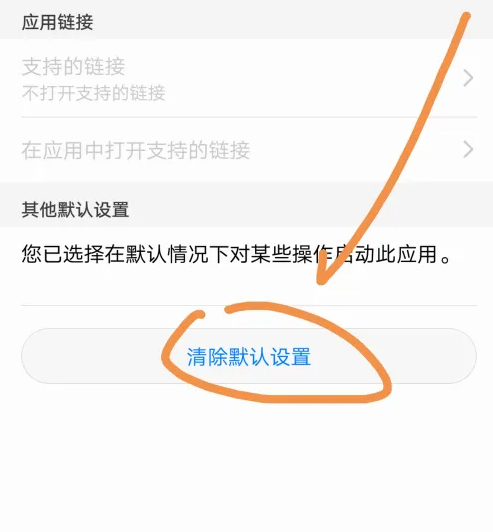 应用链接

支持的链接
不打开支持的链接

在应用中打开支持的链接

其他默认设置

您已选择在默认情况下对某些操作启动此应用。

清除默认设置